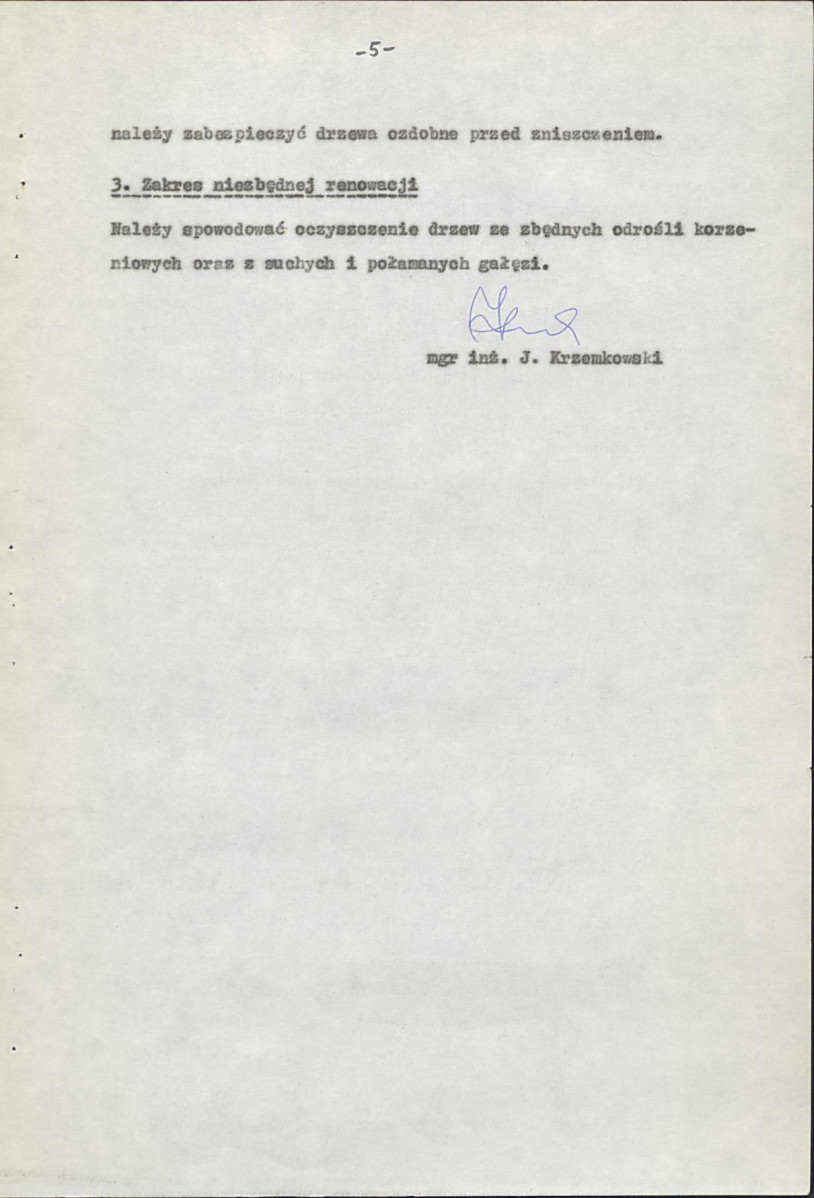 -5-

należy zabezpieczyć drzewa ozdobne przed zniszczeniem.

3. Zakres niezbędnej renowacji

Należy spowodować oczyszczenie drzew ze zbędnych odrośli korzeniowych oraz z suchych i połamanych gałęzi.

mgr inż. J. Krzemkowski